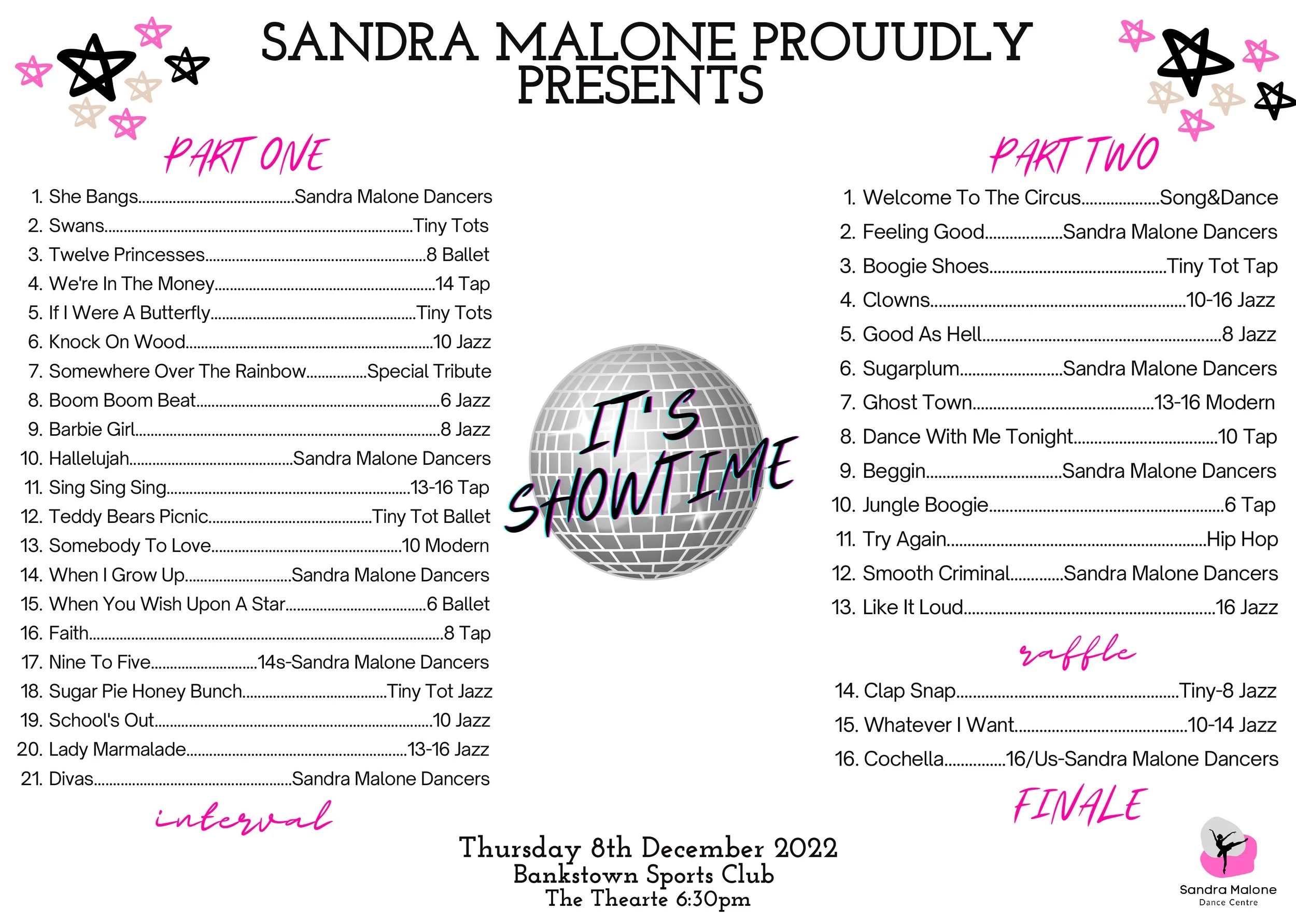 SANDRA MALONE PROUUDLY PRESENTS

PART ONE

1. She Bangs Sandra Malone Dancers
2. Swans Tiny Tots
3. Twelve Princesses 8 Ballet
4. We're In The Money 14 Tap
5. If I Were A Butterfly Tiny Tots
6. Knock On Wood 10 Jazz
7. Somewhere Over The Rainbow Special Tribute
8. Boom Boom Beat 6 Jazz
9. Barbie Girl 8 Jazz
10. Hallelujah Sandra Malone Dancers
11. Sing Sing Sing 13-16 Tap
12. Teddy Bears Picnic Tiny Tot Ballet
13. Somebody To Love 10 Modern
14. When I Grow Up Sandra Malone Dancers
15. When You Wish Upon A Star 6 Ballet
16. Faith 8 Tap
17. Nine To Five 14s-Sandra Malone Dancers
18. Sugar Pie Honey Bunch Tiny Tot Jazz
19. School's Out 10 Jazz
20. Lady Marmalade 13-16 Jazz
21. Divas Sandra Malone Dancers

interval

IT'S SHOWTIME

PART TWO

1. Welcome To The Circus Song&Dance
2. Feeling Good Sandra Malone Dancers
3. Boogie Shoes Tiny Tot Tap
4. Clowns 10-16 Jazz
5. Good As Hell 8 Jazz
6. Sugarplum Sandra Malone Dancers
7. Ghost Town 13-16 Modern
8. Dance With Me Tonight 10 Tap
9. Beggin Sandra Malone Dancers
10. Jungle Boogie 6 Tap
11. Try Again Hip Hop
12. Smooth Criminal Sandra Malone Dancers
13. Like It Loud 16 Jazz

raffle

14. Clap Snap Tiny-8 Jazz
15. Whatever I Want 10-14 Jazz
16. Cochella 16/Us-Sandra Malone Dancers

FINALE

Thursday 8th December 2022
Bankstown Sports Club
The Thearte 6:30pm

Sandra Malone
Dance Centre